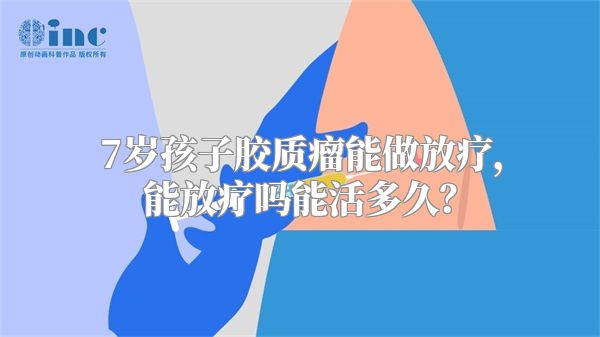 inc
原创动画科普作品 版权所有

7岁孩子胶质瘤能做放疗，能放疗吗能活多久？